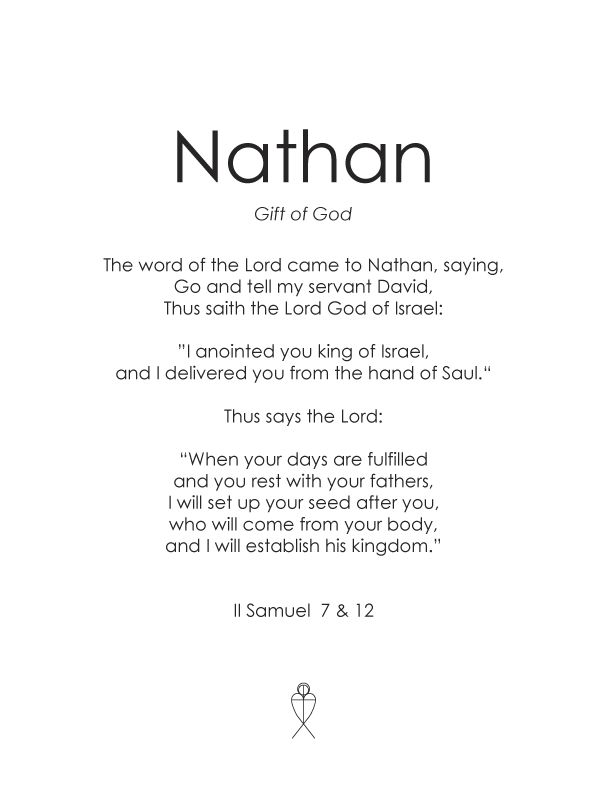 Nathan

Gift of God

The word of the Lord came to Nathan, saying,
Go and tell my servant David,
Thus saith the Lord God of Israel:

"I anointed you king of Israel,
and I delivered you from the hand of Saul."

Thus says the Lord:

"When your days are fulfilled
and you rest with your fathers,
I will set up your seed after you,
who will come from your body,
and I will establish his kingdom."

II Samuel 7 & 12